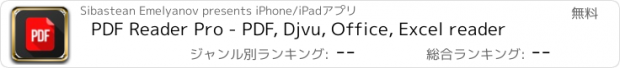 PDF

Sibastean Emelyanov presents iPhone/iPadアプリ

無料

PDF Reader Pro - PDF, Djvu, Office, Excel reader

ジャンル別ランキング: --

総合ランキング: --